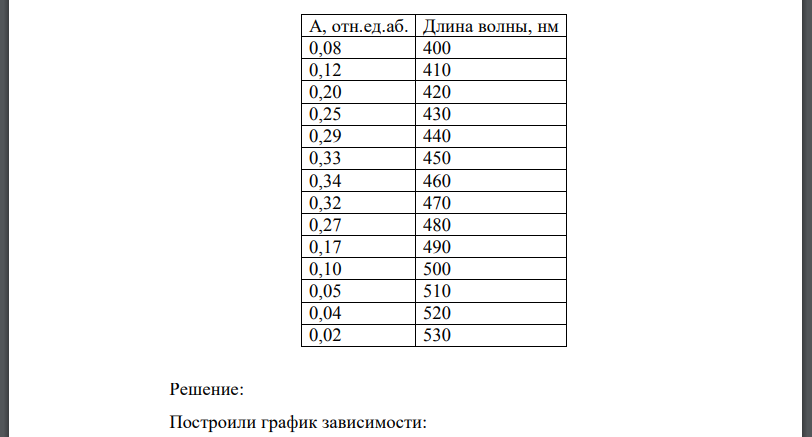 | А, отн.ед.аб. | Длина волны, нм |
|---|---|
| 0,08 | 400 |
| 0,12 | 410 |
| 0,20 | 420 |
| 0,25 | 430 |
| 0,29 | 440 |
| 0,33 | 450 |
| 0,34 | 460 |
| 0,32 | 470 |
| 0,27 | 480 |
| 0,17 | 490 |
| 0,10 | 500 |
| 0,05 | 510 |
| 0,04 | 520 |
| 0,02 | 530 |

Решение:

Построили график зависимости: